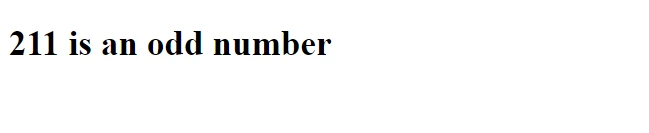 211 is an odd number